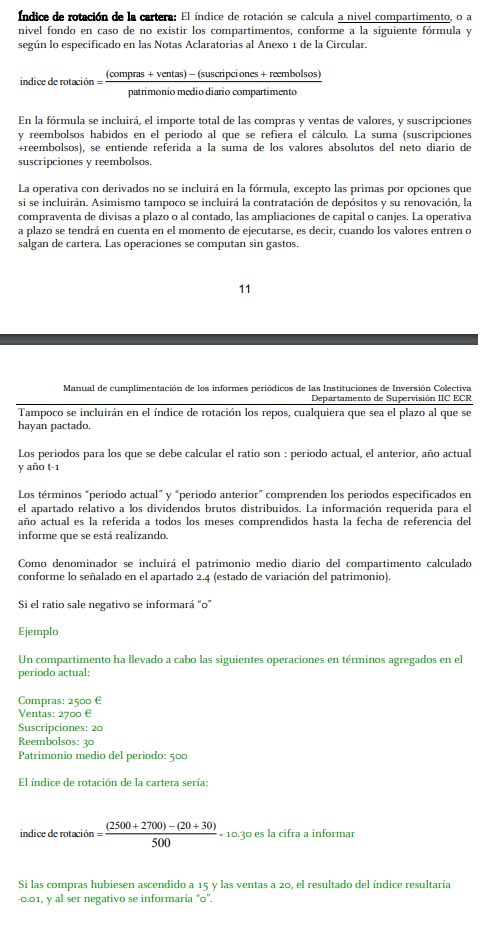 **Índice de rotación de la cartera:** El índice de rotación se calcula a nivel compartimento, o a nivel fondo en caso de no existir los compartimentos, conforme a la siguiente fórmula y según lo especificado en las Notas Aclaratorias al Anexo 1 de la Circular.

$\text{indice de rotación} = \frac{(\text{compras} + \text{ventas}) - (\text{suscripciones} + \text{reembolsos})}{\text{patrimonio medio diario compartimento}}$

En la fórmula se incluirá, el importe total de las compras y ventas de valores, y suscripciones y reembolsos habidos en el periodo al que se refiera el cálculo. La suma (suscripciones +reembolsos), se entiende referida a la suma de los valores absolutos del neto diario de suscripciones y reembolsos.

La operativa con derivados no se incluirá en la fórmula, excepto las primas por opciones que si se incluirán. Asimismo tampoco se incluirá la contratación de depósitos y su renovación, la compraventa de divisas a plazo o al contado, las ampliaciones de capital o canjes. La operativa a plazo se tendrá en cuenta en el momento de ejecutarse, es decir, cuando los valores entren o salgan de cartera. Las operaciones se computan sin gastos.

11

Manual de cumplimentación de los informes periódicos de las Instituciones de Inversión Colectiva
Departamento de Supervisión IIC ECR

Tampoco se incluirán en el índice de rotación los repos, cualquiera que sea el plazo al que se hayan pactado.

Los periodos para los que se debe calcular el ratio son : periodo actual, el anterior, año actual y año t-1

Los términos "periodo actual" y "periodo anterior" comprenden los periodos especificados en el apartado relativo a los dividendos brutos distribuidos. La información requerida para el año actual es la referida a todos los meses comprendidos hasta la fecha de referencia del informe que se está realizando.

Como denominador se incluirá el patrimonio medio diario del compartimento calculado conforme lo señalado en el apartado 2.4 (estado de variación del patrimonio).

Si el ratio sale negativo se informará "0"

Ejemplo

Un compartimento ha llevado a cabo las siguientes operaciones en términos agregados en el periodo actual:

Compras: 2500 €
Ventas: 2700 €
Suscripciones: 20
Reembolsos: 30
Patrimonio medio del periodo: 500

El índice de rotación de la cartera sería:

$\text{indice de rotación} = \frac{(2500 + 2700) - (20 + 30)}{500}$ = 10.30 es la cifra a informar

Si las compras hubiesen ascendido a 15 y las ventas a 20, el resultado del índice resultaría -0.01, y al ser negativo se informaría "0".